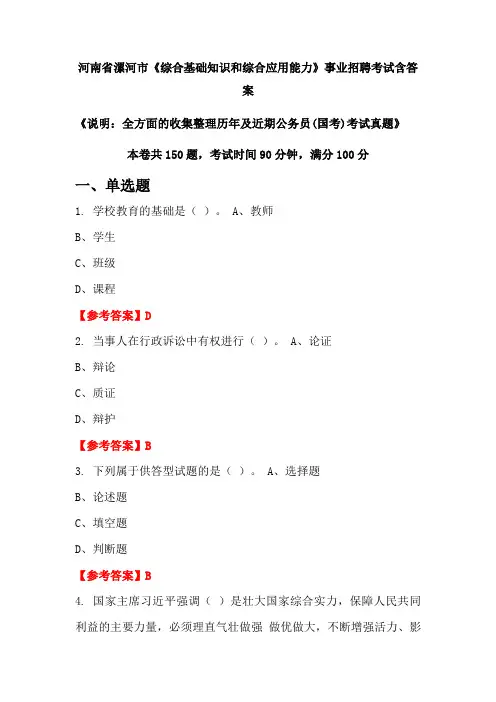 河南省漯河市《综合基础知识和综合应用能力》事业招聘考试含答案

《说明：全方面的收集整理历年及近期公务员(国考)考试真题》

本卷共150题，考试时间90分钟，满分100分

一、单选题

1. 学校教育的基础是（ ）。 A、教师

B、学生

C、班级

D、课程

【参考答案】D

2. 当事人在行政诉讼中有权进行（ ）。 A、论证

B、辩论

C、质证

D、辩护

【参考答案】B

3. 下列属于供答型试题的是（ ）。 A、选择题

B、论述题

C、填空题

D、判断题

【参考答案】B

4. 国家主席习近平强调（ ）是壮大国家综合实力，保障人民共同利益的主要力量，必须理直气壮做强 做优做大，不断增强活力、影